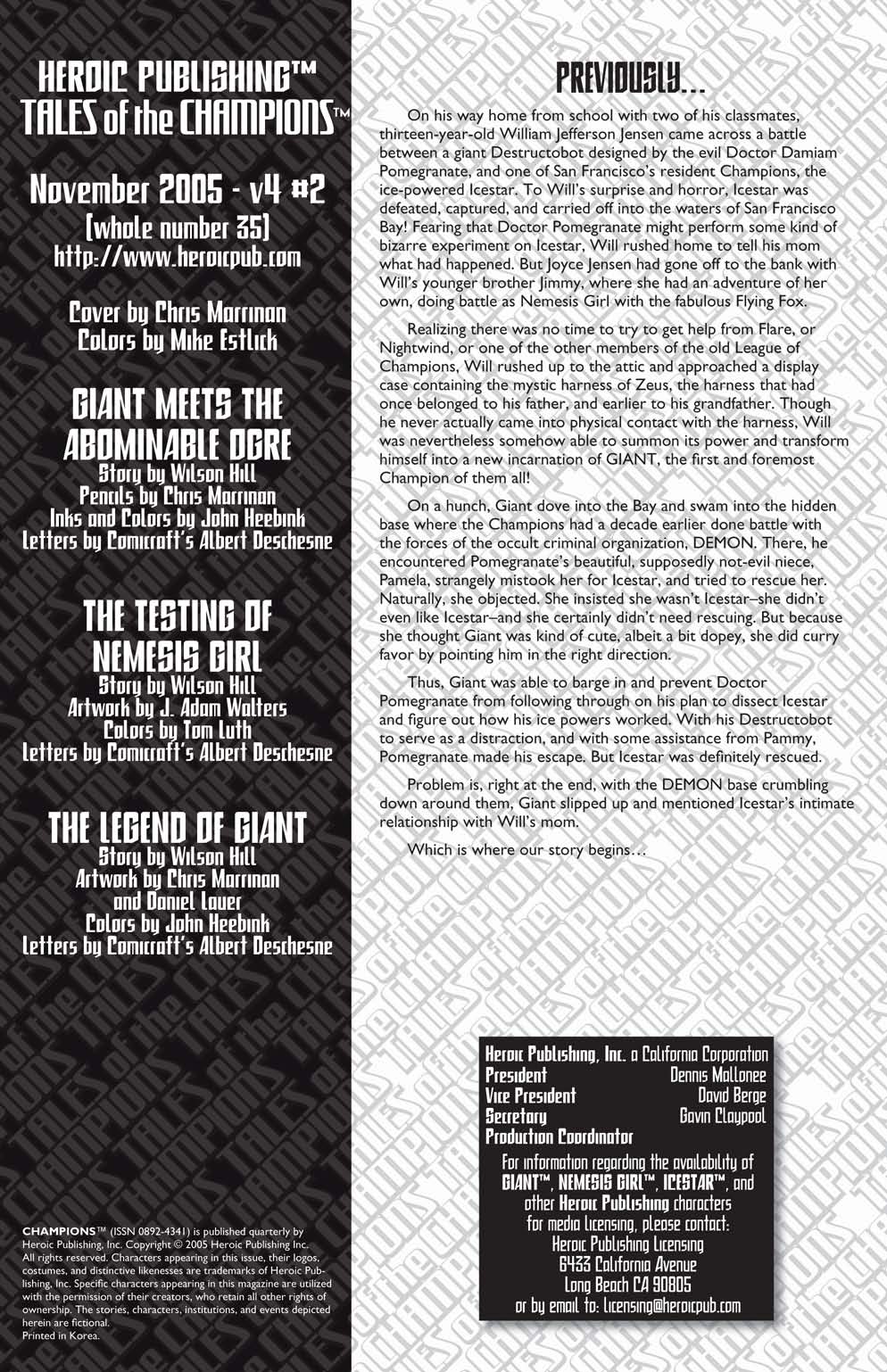 HEROIC PUBLISHING™
TALES of the CHAMPIONS™

November 2005 - v4 #2
(whole number 35)
http://www.heroicpub.com

Cover by Chris Marrinan
Colors by Mike Estlick

GIANT MEETS THE ABOMINABLE OGRE
Story by Wilson Hill
Pencils by Chris Marrinan
Inks and Colors by John Heebink
Letters by Comicraft's Albert Deschesne

THE TESTING OF NEMESIS GIRL
Story by Wilson Hill
Artwork by J. Adam Walters
Colors by Tom Luth
Letters by Comicraft's Albert Deschesne

THE LEGEND OF GIANT
Story by Wilson Hill
Artwork by Chris Marrinan and Daniel Lauer
Colors by John Heebink
Letters by Comicraft's Albert Deschesne

CHAMPIONS™ (ISSN 0892-4341) is published quarterly by Heroic Publishing, Inc. Copyright © 2005 Heroic Publishing Inc. All rights reserved. Characters appearing in this issue, their logos, costumes, and distinctive likenesses are trademarks of Heroic Publishing, Inc. Specific characters appearing in this magazine are utilized with the permission of their creators, who retain all other rights of ownership. The stories, characters, institutions, and events depicted herein are fictional.
Printed in Korea.

PREVIOUSLY...

On his way home from school with two of his classmates, thirteen-year-old William Jefferson Jensen came across a battle between a giant Destructobot designed by the evil Doctor Damiam Pomegranate, and one of San Francisco's resident Champions, the ice-powered Icestar. To Will's surprise and horror, Icestar was defeated, captured, and carried off into the waters of San Francisco Bay! Fearing that Doctor Pomegranate might perform some kind of bizarre experiment on Icestar, Will rushed home to tell his mom what had happened. But Joyce Jensen had gone off to the bank with Will's younger brother Jimmy, where she had an adventure of her own, doing battle as Nemesis Girl with the fabulous Flying Fox.

Realizing there was no time to try to get help from Flare, or Nightwind, or one of the other members of the old League of Champions, Will rushed up to the attic and approached a display case containing the mystic harness of Zeus, the harness that had once belonged to his father, and earlier to his grandfather. Though he never actually came into physical contact with the harness, Will was nevertheless somehow able to summon its power and transform himself into a new incarnation of GIANT, the first and foremost Champion of them all!

On a hunch, Giant dove into the Bay and swam into the hidden base where the Champions had a decade earlier done battle with the forces of the occult criminal organization, DEMON. There, he encountered Pomegranate's beautiful, supposedly not-evil niece, Pamela, strangely mistook her for Icestar, and tried to rescue her. Naturally, she objected. She insisted she wasn't Icestar–she didn't even like Icestar–and she certainly didn't need rescuing. But because she thought Giant was kind of cute, albeit a bit dopey, she did curry favor by pointing him in the right direction.

Thus, Giant was able to barge in and prevent Doctor Pomegranate from following through on his plan to dissect Icestar and figure out how his ice powers worked. With his Destructobot to serve as a distraction, and with some assistance from Pammy, Pomegranate made his escape. But Icestar was definitely rescued.

Problem is, right at the end, with the DEMON base crumbling down around them, Giant slipped up and mentioned Icestar's intimate relationship with Will's mom.

Which is where our story begins…

Heroic Publishing, Inc. a California Corporation
President Dennis Mallonee
Vice President David Berge
Secretary Gavin Claypool
Production Coordinator

For information regarding the availability of GIANT™, NEMESIS GIRL™, ICESTAR™, and other Heroic Publishing characters for media licensing, please contact:
Heroic Publishing Licensing
6433 California Avenue
Long Beach CA 90805
or by email to: licensing@heroicpub.com